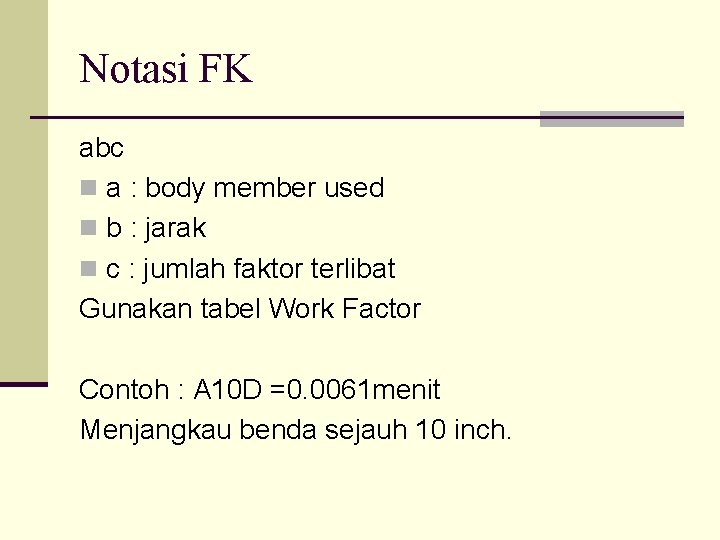 Notasi FK

abc

• a : body member used
• b : jarak
• c : jumlah faktor terlibat

Gunakan tabel Work Factor

Contoh : A10D =0.0061menit

Menjangkau benda sejauh 10 inch.